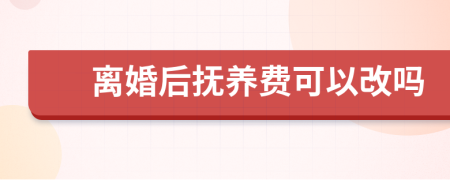 离婚后抚养费可以改吗